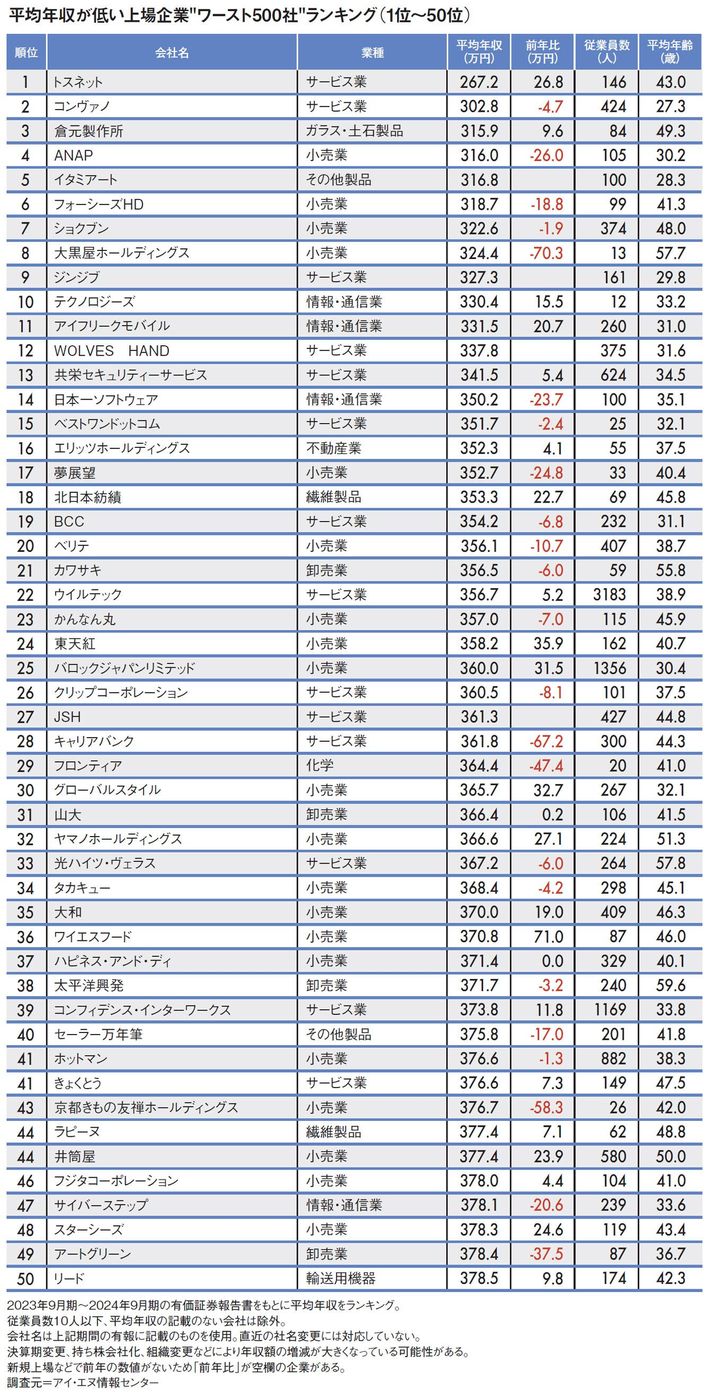 平均年収が低い上場企業"ワースト500社"ランキング(1位〜50位)

| 順位 | 会社名 | 業種 | 平均年収(万円) | 前年比(万円) | 従業員数(人) | 平均年齢(歳) |
|---|---|---|---|---|---|---|
| 1 | トスネット | サービス業 | 267.2 | 26.8 | 146 | 43.0 |
| 2 | コンヴァノ | サービス業 | 302.8 | -4.7 | 424 | 27.3 |
| 3 | 倉元製作所 | ガラス・土石製品 | 315.9 | 9.6 | 84 | 49.3 |
| 4 | ANAP | 小売業 | 316.0 | -26.0 | 105 | 30.2 |
| 5 | イタミアート | その他製品 | 316.8 | | 100 | 28.3 |
| 6 | フォーシーズHD | 小売業 | 318.7 | -18.8 | 99 | 41.3 |
| 7 | ショクブン | 小売業 | 322.6 | -1.9 | 374 | 48.0 |
| 8 | 大黒屋ホールディングス | 小売業 | 324.4 | -70.3 | 13 | 57.7 |
| 9 | ジンジブ | サービス業 | 327.3 | | 161 | 29.8 |
| 10 | テクノロジーズ | 情報・通信業 | 330.4 | 15.5 | 12 | 33.2 |
| 11 | アイフリークモバイル | 情報・通信業 | 331.5 | 20.7 | 260 | 31.0 |
| 12 | WOLVES HAND | サービス業 | 337.8 | | 375 | 31.6 |
| 13 | 共栄セキュリティーサービス | サービス業 | 341.5 | 5.4 | 624 | 34.5 |
| 14 | 日本一ソフトウェア | 情報・通信業 | 350.2 | -23.7 | 100 | 35.1 |
| 15 | ベストワンドットコム | サービス業 | 351.7 | -2.4 | 25 | 32.1 |
| 16 | エリッツホールディングス | 不動産業 | 352.3 | 4.1 | 55 | 37.5 |
| 17 | 夢展望 | 小売業 | 352.7 | -24.8 | 33 | 40.4 |
| 18 | 北日本紡績 | 繊維製品 | 353.3 | 22.7 | 69 | 45.8 |
| 19 | BCC | サービス業 | 354.2 | -6.8 | 232 | 31.1 |
| 20 | ベリテ | 小売業 | 356.1 | -10.7 | 407 | 38.7 |
| 21 | カワサキ | 卸売業 | 356.5 | -6.0 | 59 | 55.8 |
| 22 | ウイルテック | サービス業 | 356.7 | 5.2 | 3183 | 38.9 |
| 23 | かんなん丸 | 小売業 | 357.0 | -7.0 | 115 | 45.9 |
| 24 | 東天紅 | 小売業 | 358.2 | 35.9 | 162 | 40.7 |
| 25 | バロックジャパンリミテッド | 小売業 | 360.0 | 31.5 | 1356 | 30.4 |
| 26 | クリップコーポレーション | サービス業 | 360.5 | -8.1 | 101 | 37.5 |
| 27 | JSH | サービス業 | 361.3 | | 427 | 44.8 |
| 28 | キャリアバンク | サービス業 | 361.8 | -67.2 | 300 | 44.3 |
| 29 | フロンティア | 化学 | 364.4 | -47.4 | 20 | 41.0 |
| 30 | グローバルスタイル | 小売業 | 365.7 | 32.7 | 267 | 32.1 |
| 31 | 山大 | 卸売業 | 366.4 | 0.2 | 106 | 41.5 |
| 32 | ヤマノホールディングス | 小売業 | 366.6 | 27.1 | 224 | 51.3 |
| 33 | 光ハイツ・ヴェラス | サービス業 | 367.2 | -6.0 | 264 | 57.8 |
| 34 | タカキュー | 小売業 | 368.4 | -4.2 | 298 | 45.1 |
| 35 | 大和 | 小売業 | 370.0 | 19.0 | 409 | 46.3 |
| 36 | ワイエスフード | 小売業 | 370.8 | 71.0 | 87 | 46.0 |
| 37 | ハピネス・アンド・ディ | 小売業 | 371.4 | 0.0 | 329 | 40.1 |
| 38 | 太平洋興発 | 卸売業 | 371.7 | -3.2 | 240 | 59.6 |
| 39 | コンフィデンス・インターワークス | サービス業 | 373.8 | 11.8 | 1169 | 33.8 |
| 40 | セーラー万年筆 | その他製品 | 375.8 | -17.0 | 201 | 41.8 |
| 41 | ホットマン | 小売業 | 376.6 | -1.3 | 882 | 38.3 |
| 41 | きょくとう | サービス業 | 376.6 | 7.3 | 149 | 47.5 |
| 43 | 京都きもの友禅ホールディングス | 小売業 | 376.7 | -58.3 | 26 | 42.0 |
| 44 | ラピーヌ | 繊維製品 | 377.4 | 7.1 | 62 | 48.8 |
| 44 | 井筒屋 | 小売業 | 377.4 | 23.9 | 580 | 50.0 |
| 46 | フジタコーポレーション | 小売業 | 378.0 | 4.4 | 104 | 41.0 |
| 47 | サイバーステップ | 情報・通信業 | 378.1 | -20.6 | 239 | 33.6 |
| 48 | スターシーズ | 小売業 | 378.3 | 24.6 | 119 | 43.4 |
| 49 | アートグリーン | 卸売業 | 378.4 | -37.5 | 87 | 36.7 |
| 50 | リード | 輸送用機器 | 378.5 | 9.8 | 174 | 42.3 |

2023年9月期〜2024年9月期の有価証券報告書をもとに平均年収をランキング。
従業員数10人以下、平均年収の記載のない会社は除外。
会社名は上記期間の有報に記載のものを使用。直近の社名変更には対応していない。
決算期変更、持ち株会社化、組織変更などにより年収額の増減が大きくなっている可能性がある。
新規上場などで前年の数値がないため「前年比」が空欄の企業がある。
調査元=アイ・エヌ情報センター